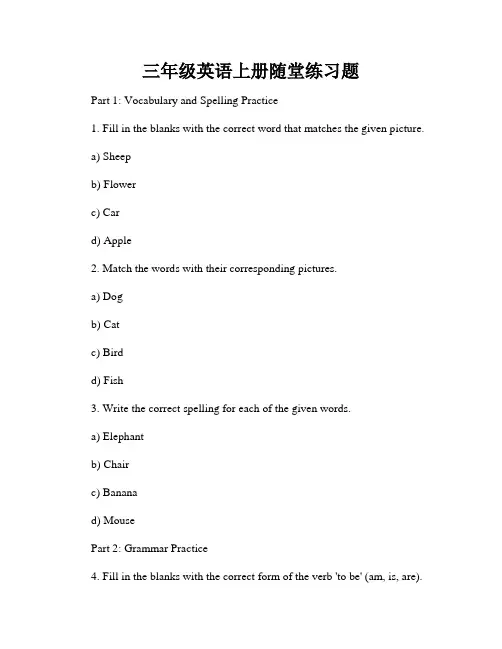 三年级英语上册随堂练习题

Part 1: Vocabulary and Spelling Practice

1. Fill in the blanks with the correct word that matches the given picture.

a) Sheep

b) Flower

c) Car

d) Apple

2. Match the words with their corresponding pictures.

a) Dog

b) Cat

c) Bird

d) Fish

3. Write the correct spelling for each of the given words.

a) Elephant

b) Chair

c) Banana

d) Mouse

Part 2: Grammar Practice

4. Fill in the blanks with the correct form of the verb 'to be' (am, is, are).